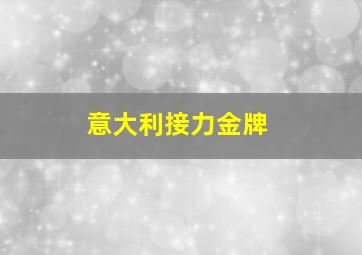 意大利接力金牌